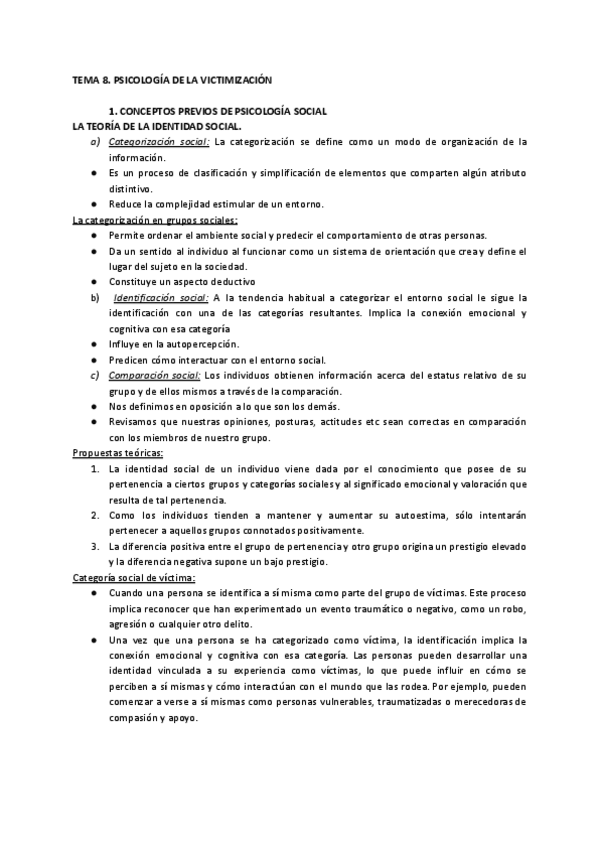 TEMA 8. PSICOLOGÍA DE LA VICTIMIZACIÓN

1. CONCEPTOS PREVIOS DE PSICOLOGÍA SOCIAL

LA TEORÍA DE LA IDENTIDAD SOCIAL.

a) Categorización social: La categorización se define como un modo de organización de la información.

● Es un proceso de clasificación y simplificación de elementos que comparten algún atributo distintivo.

● Reduce la complejidad estimular de un entorno.

La categorización en grupos sociales:

● Permite ordenar el ambiente social y predecir el comportamiento de otras personas.

● Da un sentido al individuo al funcionar como un sistema de orientación que crea y define el lugar del sujeto en la sociedad.

● Constituye un aspecto deductivo

b) Identificación social: A la tendencia habitual a categorizar el entorno social le sigue la identificación con una de las categorías resultantes. Implica la conexión emocional y cognitiva con esa categoría

● Influye en la autopercepción.

● Predicen cómo interactuar con el entorno social.

c) Comparación social: Los individuos obtienen información acerca del estatus relativo de su grupo y de ellos mismos a través de la comparación.

● Nos definimos en oposición a lo que son los demás.

● Revisamos que nuestras opiniones, posturas, actitudes etc sean correctas en comparación con los miembros de nuestro grupo.

Propuestas teóricas:

1. La identidad social de un individuo viene dada por el conocimiento que posee de su pertenencia a ciertos grupos y categorías sociales y al significado emocional y valoración que resulta de tal pertenencia.

2. Como los individuos tienden a mantener y aumentar su autoestima, sólo intentarán pertenecer a aquellos grupos connotados positivamente.

3. La diferencia positiva entre el grupo de pertenencia y otro grupo origina un prestigio elevado y la diferencia negativa supone un bajo prestigio.

Categoría social de víctima:

● Cuando una persona se identifica a sí misma como parte del grupo de víctimas. Este proceso implica reconocer que han experimentado un evento traumático o negativo, como un robo, agresión o cualquier otro delito.

● Una vez que una persona se ha categorizado como víctima, la identificación implica la conexión emocional y cognitiva con esa categoría. Las personas pueden desarrollar una identidad vinculada a su experiencia como víctimas, lo que puede influir en cómo se perciben a sí mismas y cómo interactúan con el mundo que las rodea. Por ejemplo, pueden comenzar a verse a sí mismas como personas vulnerables, traumatizadas o merecedoras de compasión y apoyo.